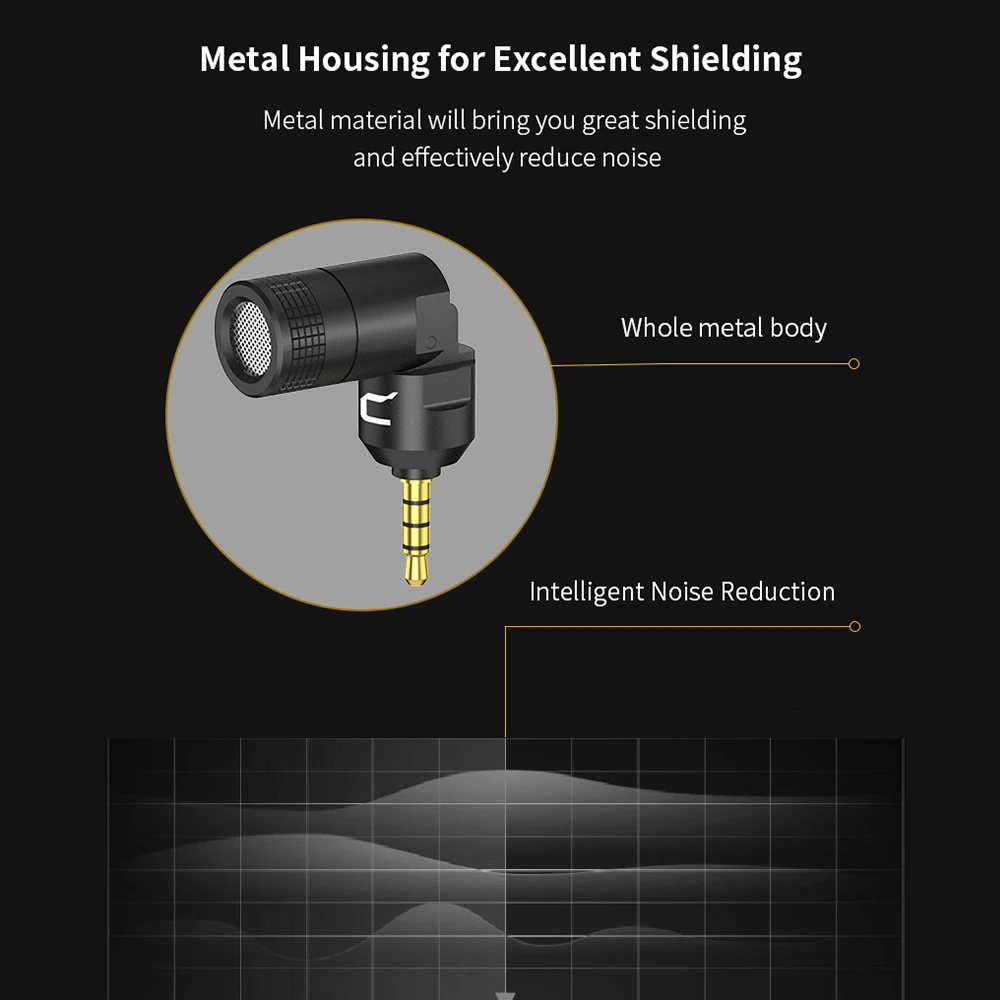 Metal Housing for Excellent Shielding

Metal material will bring you great shielding and effectively reduce noise

Whole metal body

Intelligent Noise Reduction